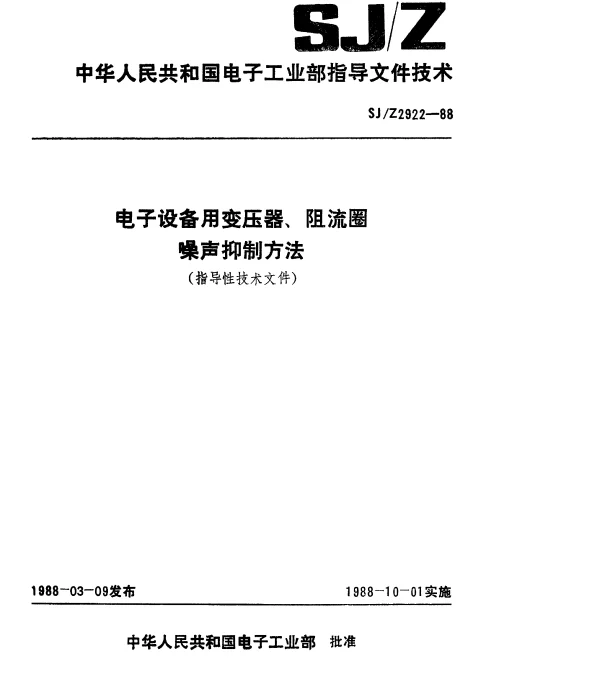 SJ/Z

中华人民共和国电子工业部指导文件技术

SJ/Z2922—88

电子设备用变压器、阻流圈
噪声抑制方法
（指导性技术文件）

1988－03－09发布

1988－10－01实施

中华人民共和国电子工业部 批准